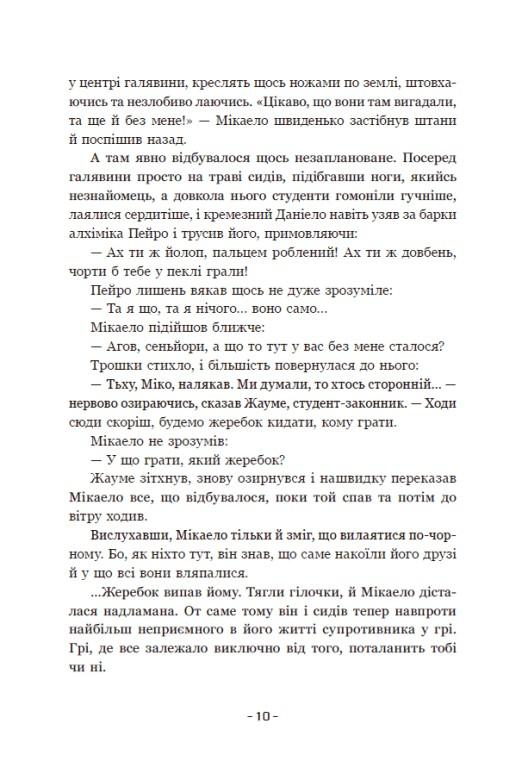 у центрі галявини, креслять щось ножами по землі, штовхаючись та незлобиво лаючись. «Цікаво, що вони там вигадали, та ще й без мене!» — Мікаело швиденько застібнув штани й поспішив назад.

А там явно відбувалося щось незаплановане. Посеред галявини просто на траві сидів, підібгавши ноги, якийсь незнайомець, а довкола нього студенти гомоніли гучніше, лаялися сердитіше, і кремезний Даніело навіть узяв за барки алхіміка Пейро і трусив його, примовляючи:

— Ах ти ж йолоп, пальцем роблений! Ах ти ж довбень, чорти б тебе у пеклі грали!

Пейро лишень вякав щось не дуже зрозуміле:

— Та я що, та я нічого... воно само...

Мікаело підійшов ближче:

— Агов, сеньйори, а що то тут у вас без мене сталося?

Трошки стихло, і більшість повернулася до нього:

— Тьху, Міко, налякав. Ми думали, то хтось сторонній... — нервово озираючись, сказав Жауме, студент-законник. — Ходи сюди скоріш, будемо жеребок кидати, кому грати.

Мікаело не зрозумів:

— У що грати, який жеребок?

Жауме зітхнув, знову озирнувся і нашвидку переказав Мікаело все, що відбувалося, поки той спав та потім до вітру ходив.

Вислухавши, Мікаело тільки й зміг, що вилаятися по-чорному. Бо, як ніхто тут, він знав, що саме накоїли його друзі й у що всі вони вляпалися.

...Жеребок випав йому. Тягли гілочки, й Мікаело дісталася надламана. От саме тому він і сидів тепер навпроти найбільш неприємного в його житті супротивника у грі. Грі, де все залежало виключно від того, поталанить тобі чи ні.

- 10 -